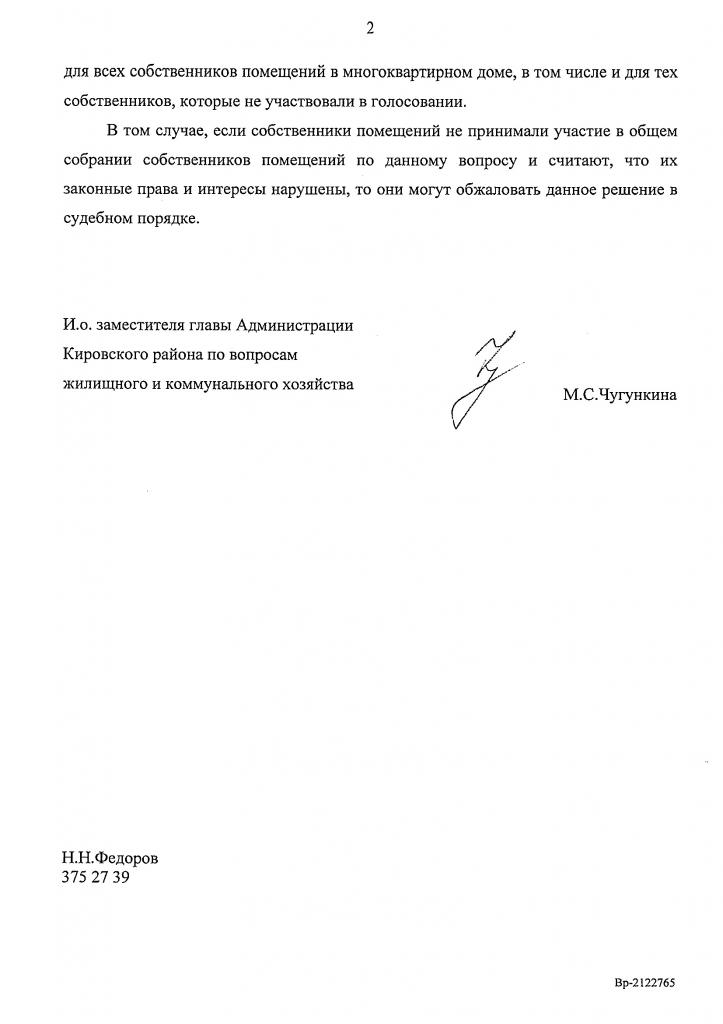 2

для всех собственников помещений в многоквартирном доме, в том числе и для тех собственников, которые не участвовали в голосовании.

В том случае, если собственники помещений не принимали участие в общем собрании собственников помещений по данному вопросу и считают, что их законные права и интересы нарушены, то они могут обжаловать данное решение в судебном порядке.

И.о. заместителя главы Администрации Кировского района по вопросам жилищного и коммунального хозяйства

М.С.Чугункина

Н.Н.Федоров
375 27 39

Вр-2122765